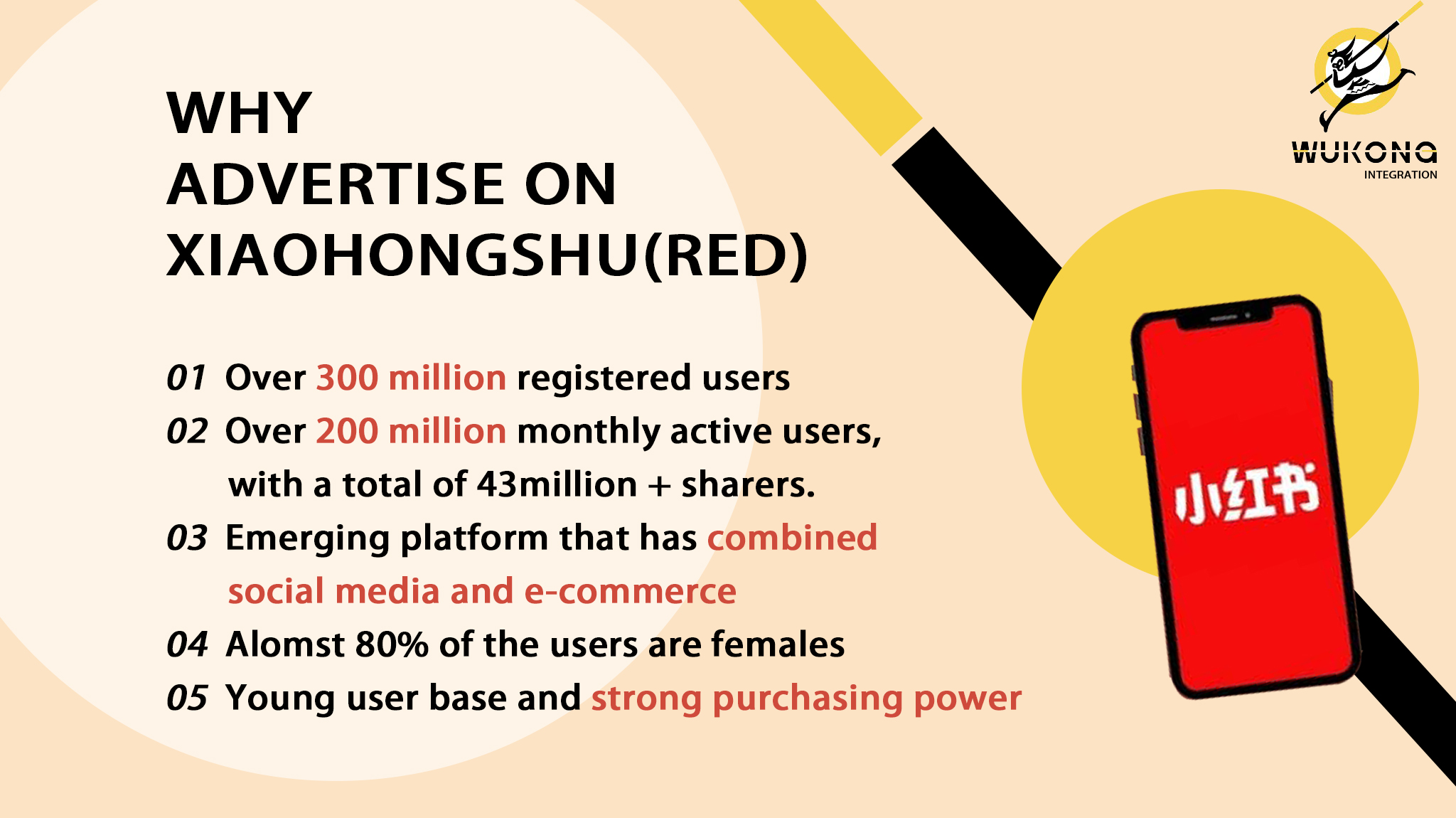 WUKONG
INTEGRATION

WHY
ADVERTISE ON
XIAOHONGSHU(RED)

01 Over 300 million registered users

02 Over 200 million monthly active users, with a total of 43million + sharers.

03 Emerging platform that has combined social media and e-commerce

04 Alomst 80% of the users are females

05 Young user base and strong purchasing power

小红书